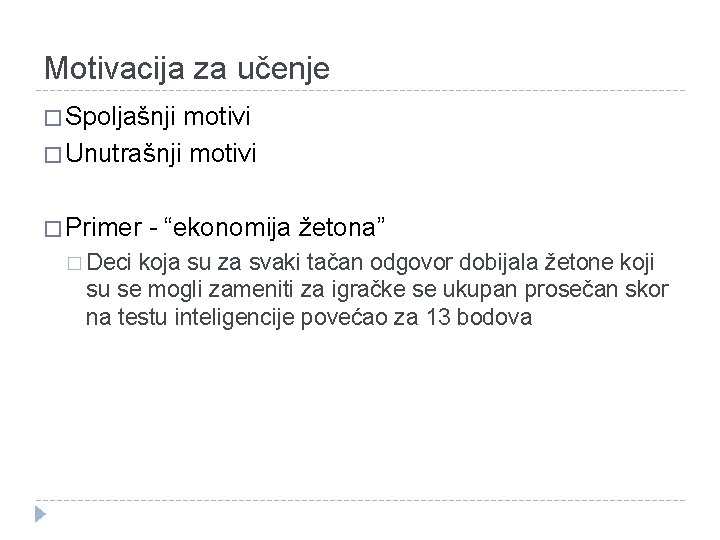 Motivacija za učenje

□ Spoljašnji motivi
□ Unutrašnji motivi

□ Primer - “ekonomija žetona”
□ Deci koja su za svaki tačan odgovor dobijala žetone koji su se mogli zameniti za igračke se ukupan prosečan skor na testu inteligencije povećao za 13 bodova